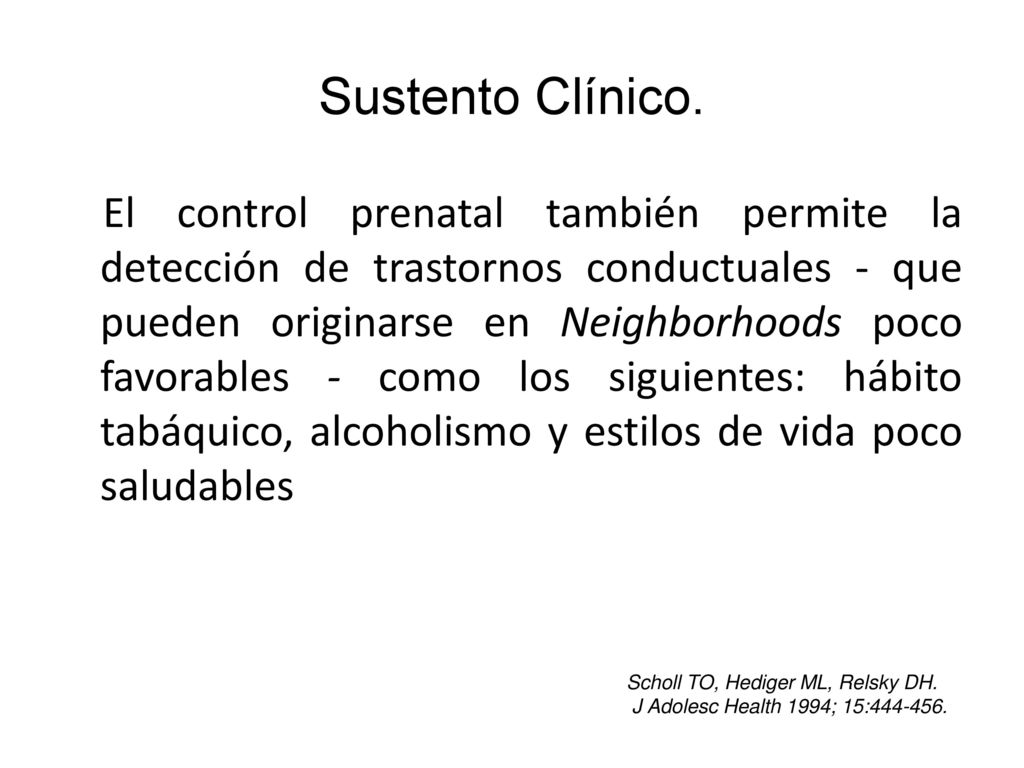 Sustento Clínico.

El control prenatal también permite la detección de trastornos conductuales - que pueden originarse en Neighborhoods poco favorables - como los siguientes: hábito tabáquico, alcoholismo y estilos de vida poco saludables

Scholl TO, Hediger ML, Relsky DH.
J Adolesc Health 1994; 15:444-456.